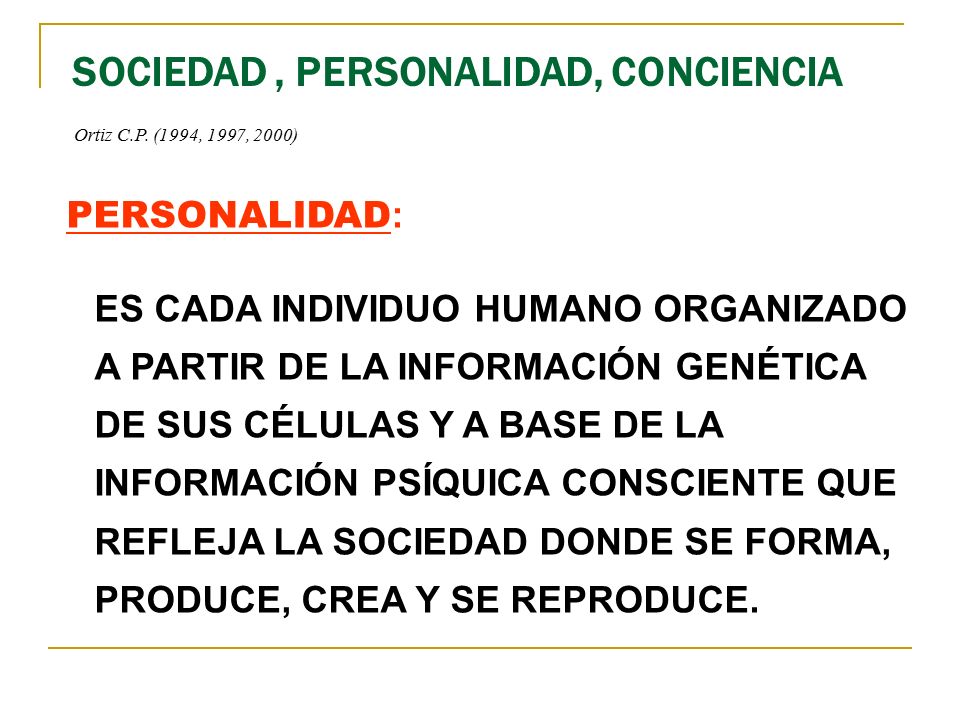 SOCIEDAD , PERSONALIDAD, CONCIENCIA

Ortiz C.P. (1994, 1997, 2000)

PERSONALIDAD:

ES CADA INDIVIDUO HUMANO ORGANIZADO A PARTIR DE LA INFORMACIÓN GENÉTICA DE SUS CÉLULAS Y A BASE DE LA INFORMACIÓN PSÍQUICA CONSCIENTE QUE REFLEJA LA SOCIEDAD DONDE SE FORMA, PRODUCE, CREA Y SE REPRODUCE.